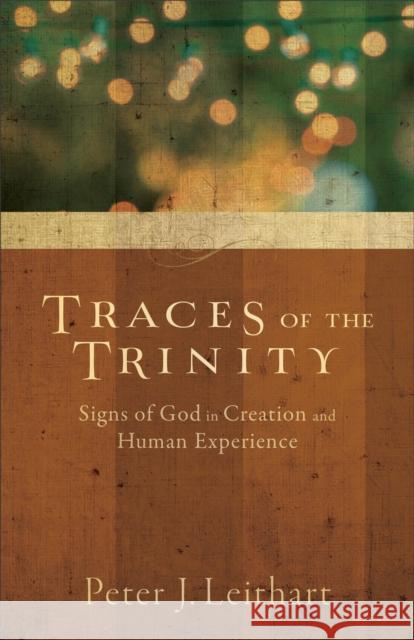 TRACES OF THE TRINITY

Signs of God in Creation and Human Experience

Peter J. Leithart